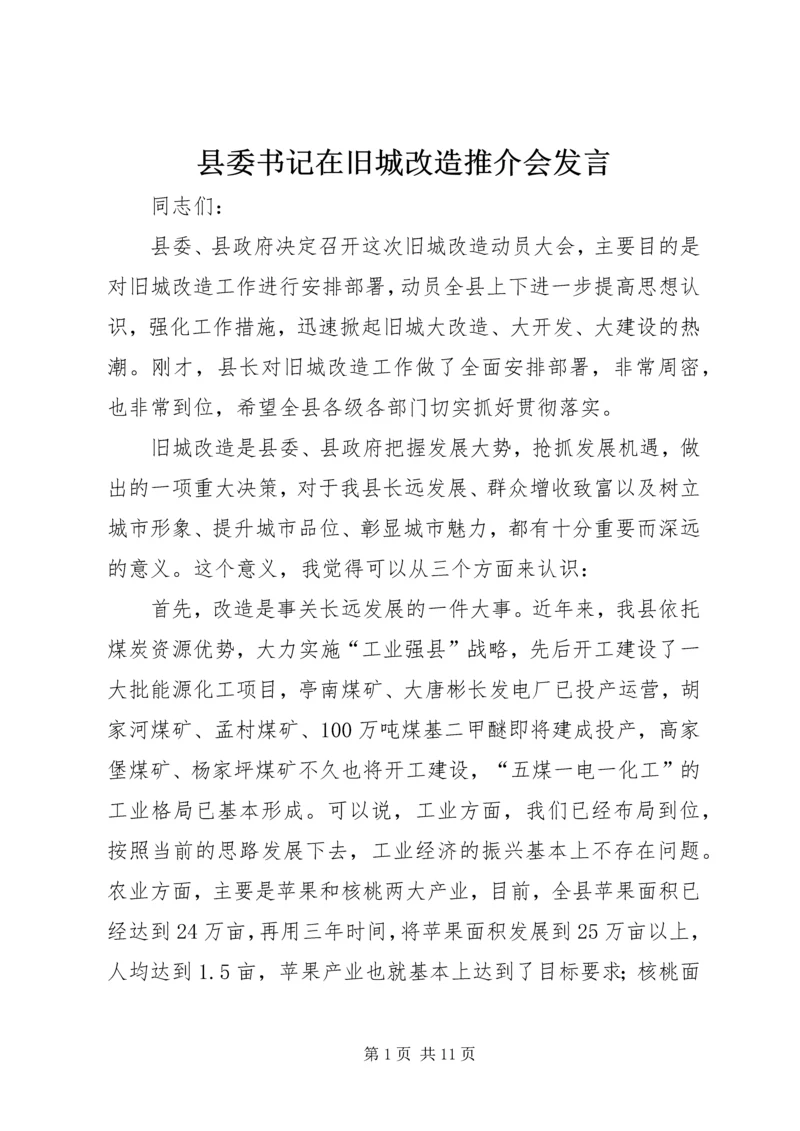 县委书记在旧城改造推介会发言

同志们：

县委、县政府决定召开这次旧城改造动员大会，主要目的是对旧城改造工作进行安排部署，动员全县上下进一步提高思想认识，强化工作措施，迅速掀起旧城大改造、大开发、大建设的热潮。刚才，县长对旧城改造工作做了全面安排部署，非常周密，也非常到位，希望全县各级各部门切实抓好贯彻落实。

旧城改造是县委、县政府把握发展大势，抢抓发展机遇，做出的一项重大决策，对于我县长远发展、群众增收致富以及树立城市形象、提升城市品位、彰显城市魅力，都有十分重要而深远的意义。这个意义，我觉得可以从三个方面来认识：

首先，改造是事关长远发展的一件大事。近年来，我县依托煤炭资源优势，大力实施“工业强县”战略，先后开工建设了一大批能源化工项目，亭南煤矿、大唐彬长发电厂已投产运营，胡家河煤矿、孟村煤矿、100万吨煤基二甲醚即将建成投产，高家堡煤矿、杨家坪煤矿不久也将开工建设，“五煤一电一化工”的工业格局已基本形成。可以说，工业方面，我们已经布局到位，按照当前的思路发展下去，工业经济的振兴基本上不存在问题。农业方面，主要是苹果和核桃两大产业，目前，全县苹果面积已经达到24万亩，再用三年时间，将苹果面积发展到25万亩以上，人均达到1.5亩，苹果产业也就基本上达到了目标要求；核桃面

第1页 共11页